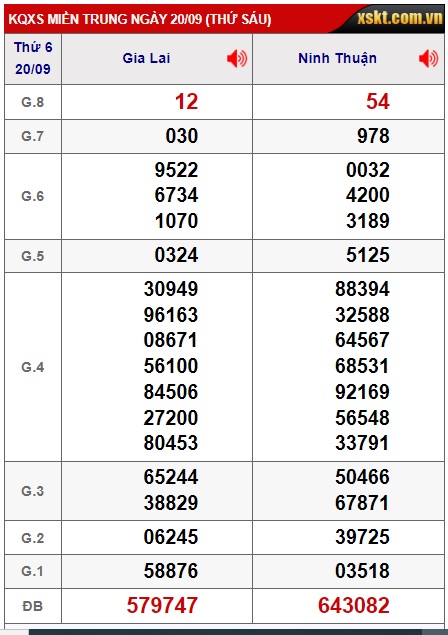 KQXS MIỀN TRUNG NGÀY 20/09 (THỨ SÁU) xskt.com.vn

| Thứ 6 20/09 | Gia Lai | Ninh Thuận |
|---|---|---|
| G.8 | 12 | 54 |
| G.7 | 030 | 978 |
| G.6 | 9522 6734 1070 | 0032 4200 3189 |
| G.5 | 0324 | 5125 |
| G.4 | 30949 96163 08671 56100 84506 27200 80453 | 88394 32588 64567 68531 92169 56548 33791 |
| G.3 | 65244 38829 | 50466 67871 |
| G.2 | 06245 | 39725 |
| G.1 | 58876 | 03518 |
| ĐB | 579747 | 643082 |